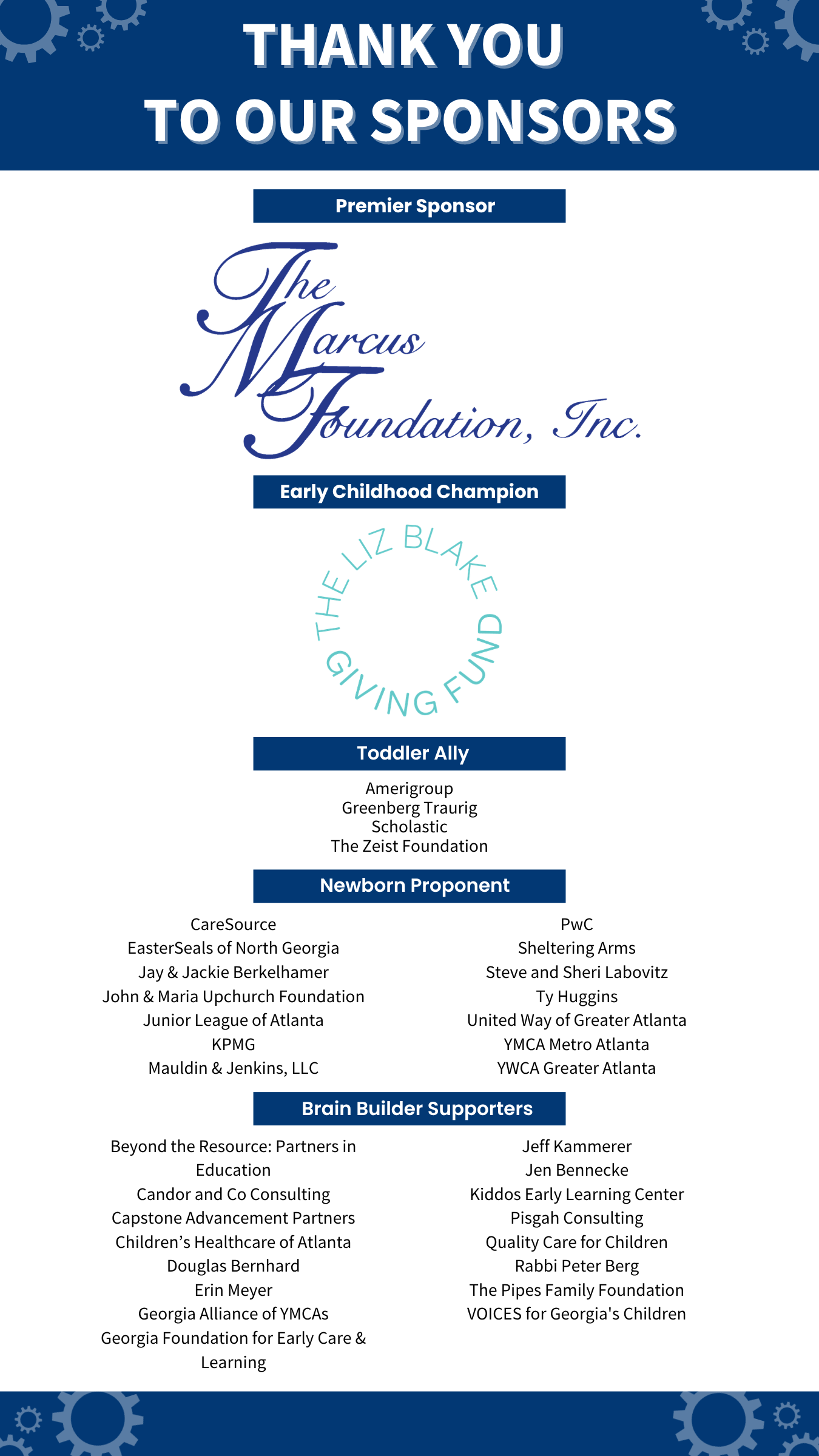 THANK YOU
TO OUR SPONSORS

Premier Sponsor

The Marcus Foundation, Inc.

Early Childhood Champion

THE LIZ BLAKE GIVING FUND

Toddler Ally

Amerigroup
Greenberg Traurig
Scholastic
The Zeist Foundation

Newborn Proponent

CareSource
EasterSeals of North Georgia
Jay & Jackie Berkelhamer
John & Maria Upchurch Foundation
Junior League of Atlanta
KPMG
Mauldin & Jenkins, LLC

PwC
Sheltering Arms
Steve and Sheri Labovitz
Ty Huggins
United Way of Greater Atlanta
YMCA Metro Atlanta
YWCA Greater Atlanta

Brain Builder Supporters

Beyond the Resource: Partners in Education
Candor and Co Consulting
Capstone Advancement Partners
Children's Healthcare of Atlanta
Douglas Bernhard
Erin Meyer
Georgia Alliance of YMCAs
Georgia Foundation for Early Care & Learning

Jeff Kammerer
Jen Bennecke
Kiddos Early Learning Center
Pisgah Consulting
Quality Care for Children
Rabbi Peter Berg
The Pipes Family Foundation
VOICES for Georgia's Children